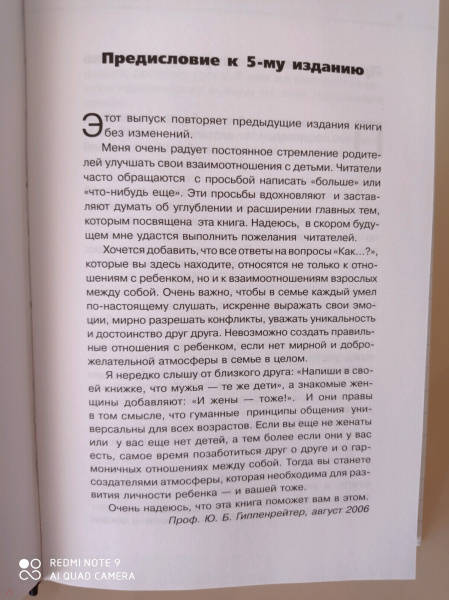 Предисловие к 5-му изданию

Этот выпуск повторяет предыдущие издания книги без изменений.

Меня очень радует постоянное стремление родителей улучшать свои взаимоотношения с детьми. Читатели часто обращаются с просьбой написать «больше» или «что-нибудь еще». Эти просьбы вдохновляют и заставляют думать об углублении и расширении главных тем, которым посвящена эта книга. Надеюсь, в скором будущем мне удастся выполнить пожелания читателей.

Хочется добавить, что все ответы на вопросы «Как...?», которые вы здесь находите, относятся не только к отношениям с ребенком, но и к взаимоотношениям взрослых между собой. Очень важно, чтобы в семье каждый умел по-настоящему слушать, искренне выражать свои эмоции, мирно разрешать конфликты, уважать уникальность и достоинство друг друга. Невозможно создать правильные отношения с ребенком, если нет мирной и доброжелательной атмосферы в семье в целом.

Я нередко слышу от близкого друга: «Напиши в своей книжке, что мужья — те же дети», а знакомые женщины добавляют: «И жены — тоже!». И они правы в том смысле, что гуманные принципы общения универсальны для всех возрастов. Если вы еще не женаты или у вас еще нет детей, а тем более если они у вас есть, самое время позаботиться друг о друге и о гармоничных отношениях между собой. Тогда вы станете создателями атмосферы, которая необходима для развития личности ребенка — и вашей тоже.

Очень надеюсь, что эта книга поможет вам в этом.

Проф. Ю. Б. Гиппенрейтер, август 2006

REDMI NOTE 9
AI QUAD CAMERA